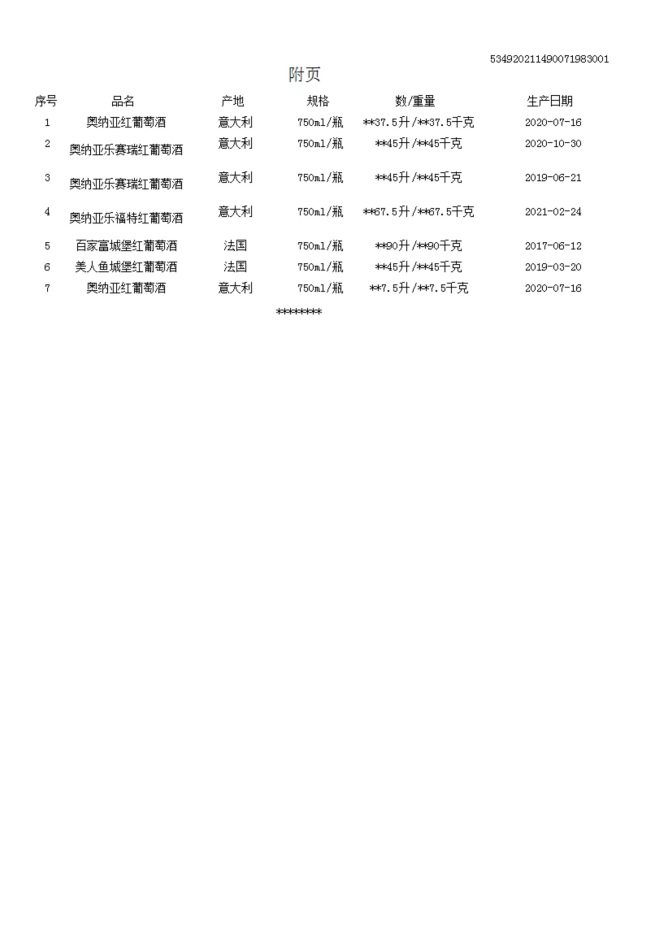 534920211490071983001

附页

| 序号 | 品名 | 产地 | 规格 | 数/重量 | 生产日期 |
|---|---|---|---|---|---|
| 1 | 奥纳亚红葡萄酒 | 意大利 | 750ml/瓶 | \*\*37.5升/\*\*37.5千克 | 2020-07-16 |
| 2 | 奥纳亚乐赛瑞红葡萄酒 | 意大利 | 750ml/瓶 | \*\*45升/\*\*45千克 | 2020-10-30 |
| 3 | 奥纳亚乐赛瑞红葡萄酒 | 意大利 | 750ml/瓶 | \*\*45升/\*\*45千克 | 2019-06-21 |
| 4 | 奥纳亚乐福特红葡萄酒 | 意大利 | 750ml/瓶 | \*\*67.5升/\*\*67.5千克 | 2021-02-24 |
| 5 | 百家富城堡红葡萄酒 | 法国 | 750ml/瓶 | \*\*90升/\*\*90千克 | 2017-06-12 |
| 6 | 美人鱼城堡红葡萄酒 | 法国 | 750ml/瓶 | \*\*45升/\*\*45千克 | 2019-03-20 |
| 7 | 奥纳亚红葡萄酒 | 意大利 | 750ml/瓶 | \*\*7.5升/\*\*7.5千克 | 2020-07-16 |

\*\*\*\*\*\*\*\*